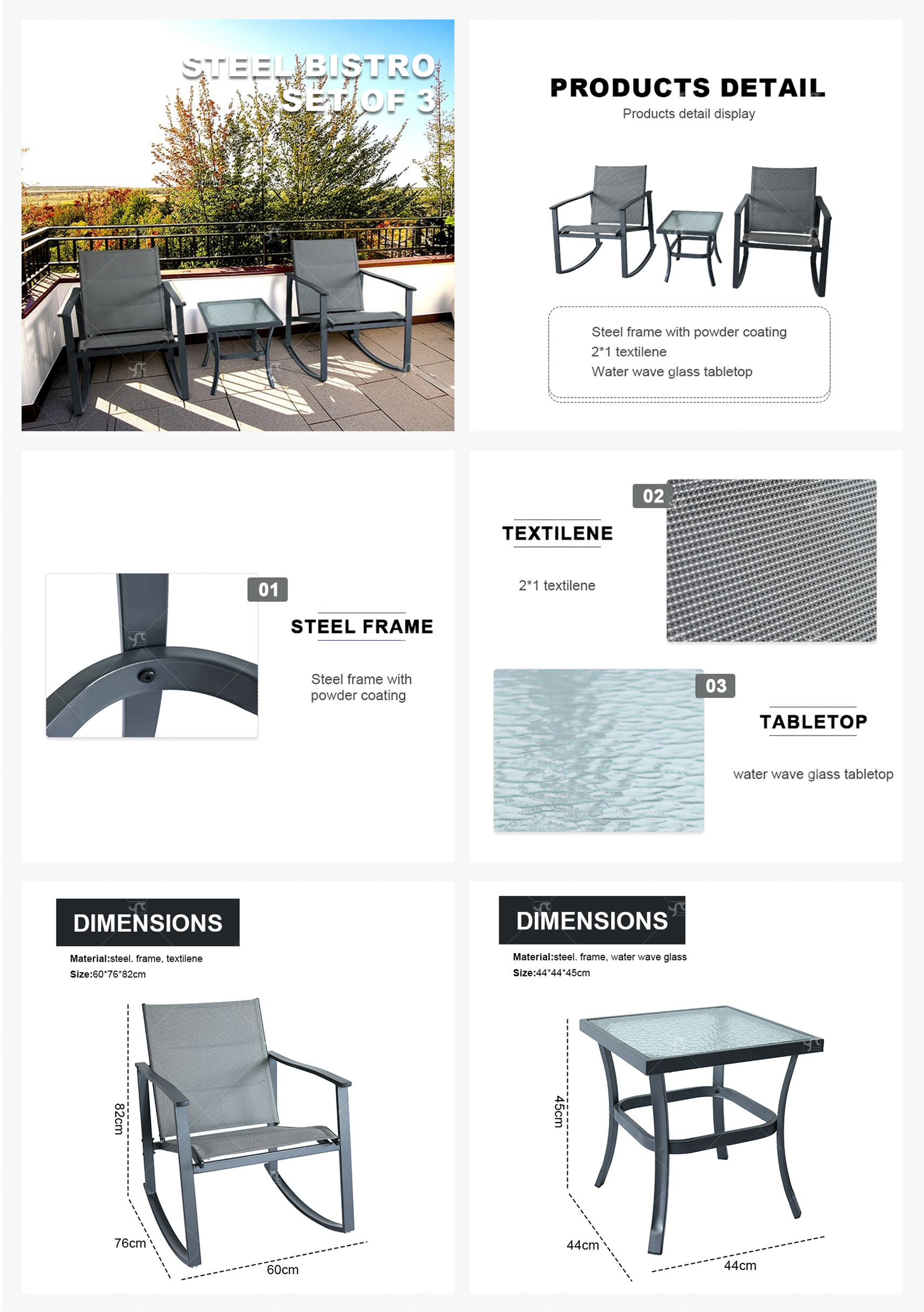 STEEL BISTRO
SET OF 3

PRODUCTS DETAIL
Products detail display

Steel frame with powder coating
2*1 textilene
Water wave glass tabletop

01
STEEL FRAME

Steel frame with powder coating

02
TEXTILENE

2*1 textilene

03
TABLETOP

water wave glass tabletop

DIMENSIONS
Material:steel. frame, textilene
Size:60*76*82cm

82cm
76cm
60cm

DIMENSIONS
Material:steel. frame, water wave glass
Size:44*44*45cm

45cm
44cm
44cm